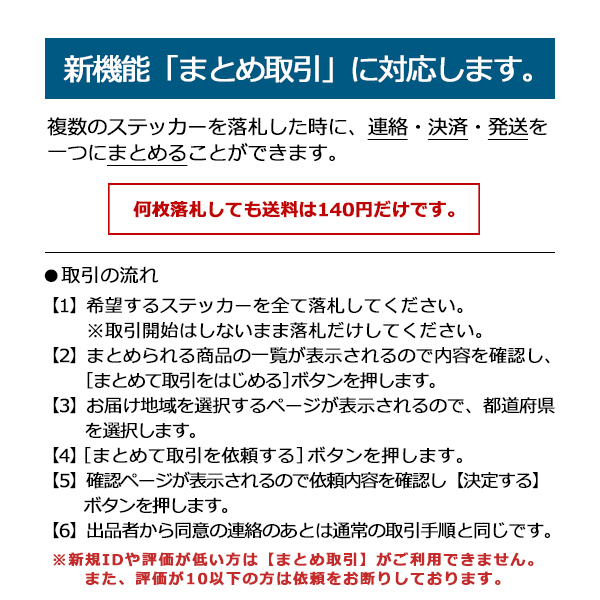 新機能「まとめ取引」に対応します。

複数のステッカーを落札した時に、連絡・決済・発送を一つにまとめることができます。

何枚落札しても送料は140円だけです。

●取引の流れ

【1】希望するステッカーを全て落札してください。
※取引開始はしないまま落札だけしてください。

【2】まとめられる商品の一覧が表示されるので内容を確認し、[まとめて取引をはじめる]ボタンを押します。

【3】お届け地域を選択するページが表示されるので、都道府県を選択します。

【4】[まとめて取引を依頼する]ボタンを押します。

【5】確認ページが表示されるので依頼内容を確認し【決定する】ボタンを押します。

【6】出品者から同意の連絡のあとは通常の取引手順と同じです。

※新規IDや評価が低い方は【まとめ取引】がご利用できません。
また、評価が10以下の方は依頼をお断りしております。